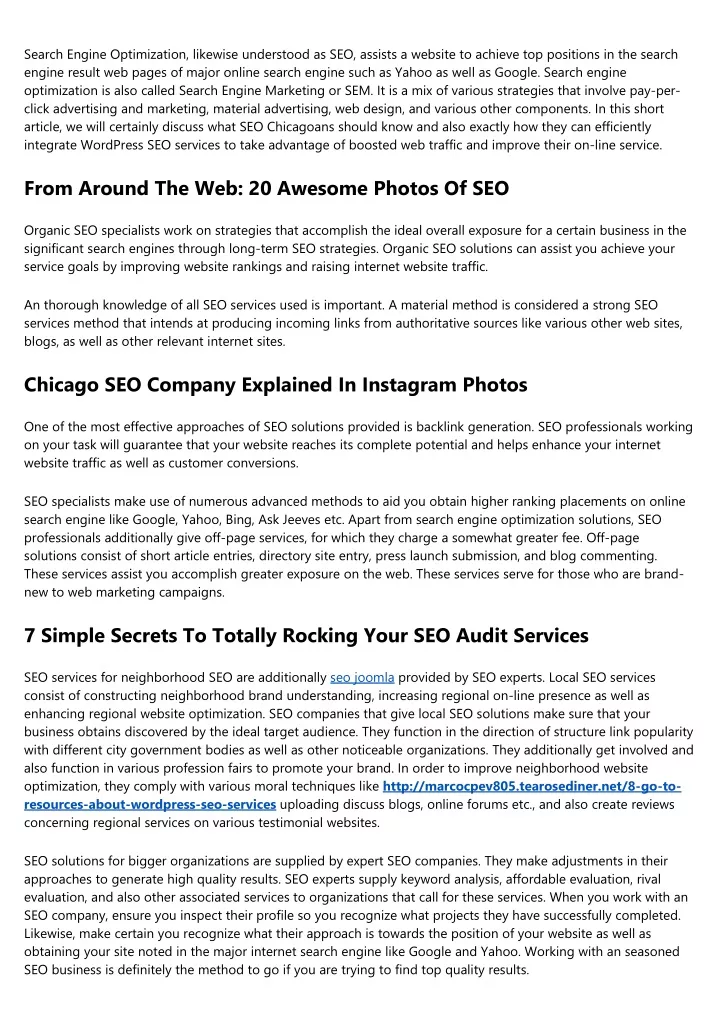 Search Engine Optimization, likewise understood as SEO, assists a website to achieve top positions in the search engine result web pages of major online search engine such as Yahoo as well as Google. Search engine optimization is also called Search Engine Marketing or SEM. It is a mix of various strategies that involve pay-per-click advertising and marketing, material advertising, web design, and various other components. In this short article, we will certainly discuss what SEO Chicagoans should know and also exactly how they can efficiently integrate WordPress SEO services to take advantage of boosted web traffic and improve their on-line service.

From Around The Web: 20 Awesome Photos Of SEO

Organic SEO specialists work on strategies that accomplish the ideal overall exposure for a certain business in the significant search engines through long-term SEO strategies. Organic SEO solutions can assist you achieve your service goals by improving website rankings and raising internet website traffic.

An thorough knowledge of all SEO services used is important. A material method is considered a strong SEO services method that intends at producing incoming links from authoritative sources like various other web sites, blogs, as well as other relevant internet sites.

Chicago SEO Company Explained In Instagram Photos

One of the most effective approaches of SEO solutions provided is backlink generation. SEO professionals working on your task will guarantee that your website reaches its complete potential and helps enhance your internet website traffic as well as customer conversions.

SEO specialists make use of numerous advanced methods to aid you obtain higher ranking placements on online search engine like Google, Yahoo, Bing, Ask Jeeves etc. Apart from search engine optimization solutions, SEO professionals additionally give off-page services, for which they charge a somewhat greater fee. Off-page solutions consist of short article entries, directory site entry, press launch submission, and blog commenting. These services assist you accomplish greater exposure on the web. These services serve for those who are brand-new to web marketing campaigns.

7 Simple Secrets To Totally Rocking Your SEO Audit Services

SEO services for neighborhood SEO are additionally seo joomla provided by SEO experts. Local SEO services consist of constructing neighborhood brand understanding, increasing regional on-line presence as well as enhancing regional website optimization. SEO companies that give local SEO solutions make sure that your business obtains discovered by the ideal target audience. They function in the direction of structure link popularity with different city government bodies as well as other noticeable organizations. They additionally get involved and also function in various profession fairs to promote your brand. In order to improve neighborhood website optimization, they comply with various moral techniques like http://marcocpev805.tearosediner.net/8-go-to-resources-about-wordpress-seo-services uploading discuss blogs, online forums etc., and also create reviews concerning regional services on various testimonial websites.

SEO solutions for bigger organizations are supplied by expert SEO companies. They make adjustments in their approaches to generate high quality results. SEO experts supply keyword analysis, affordable evaluation, rival evaluation, and also other associated services to organizations that call for these services. When you work with an SEO company, ensure you inspect their profile so you recognize what projects they have successfully completed. Likewise, make certain you recognize what their approach is towards the position of your website as well as obtaining your site noted in the major internet search engine like Google and Yahoo. Working with an seasoned SEO business is definitely the method to go if you are trying to find top quality results.